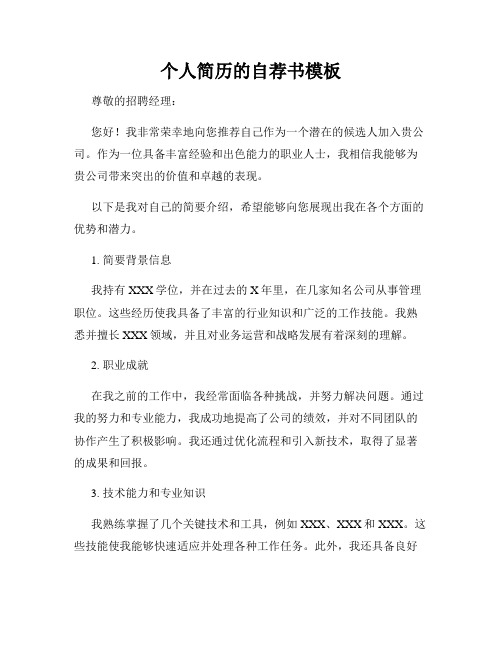 个人简历的自荐书模板

尊敬的招聘经理：

您好！我非常荣幸地向您推荐自己作为一个潜在的候选人加入贵公司。作为一位具备丰富经验和出色能力的职业人士，我相信我能够为贵公司带来突出的价值和卓越的表现。

以下是我对自己的简要介绍，希望能够向您展现出我在各个方面的优势和潜力。

1. 简要背景信息

我持有 XXX 学位，并在过去的 X 年里，在几家知名公司从事管理职位。这些经历使我具备了丰富的行业知识和广泛的工作技能。我熟悉并擅长 XXX 领域，并且对业务运营和战略发展有着深刻的理解。

2. 职业成就

在我之前的工作中，我经常面临各种挑战，并努力解决问题。通过我的努力和专业能力，我成功地提高了公司的绩效，并对不同团队的协作产生了积极影响。我还通过优化流程和引入新技术，取得了显著的成果和回报。

3. 技术能力和专业知识

我熟练掌握了几个关键技术和工具，例如 XXX、XXX 和 XXX。这些技能使我能够快速适应并处理各种工作任务。此外，我还具备良好